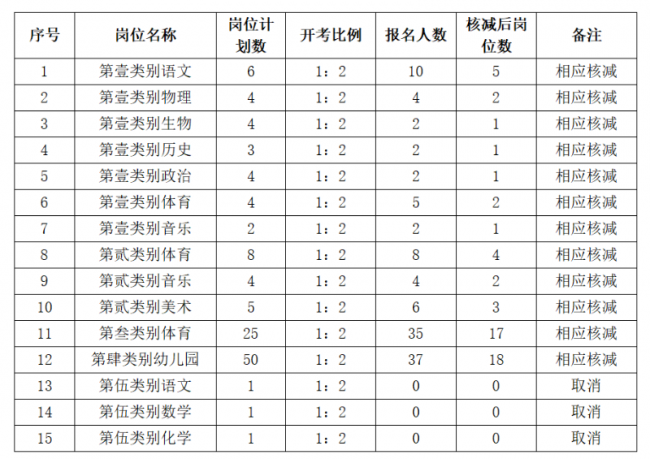 | 序号 | 岗位名称 | 岗位计划数 | 开考比例 | 报名人数 | 核减后岗位数 | 备注 |
|---|---|---|---|---|---|---|
| 1 | 第壹类别语文 | 6 | 1：2 | 10 | 5 | 相应核减 |
| 2 | 第壹类别物理 | 4 | 1：2 | 4 | 2 | 相应核减 |
| 3 | 第壹类别生物 | 4 | 1：2 | 2 | 1 | 相应核减 |
| 4 | 第壹类别历史 | 3 | 1：2 | 2 | 1 | 相应核减 |
| 5 | 第壹类别政治 | 4 | 1：2 | 2 | 1 | 相应核减 |
| 6 | 第壹类别体育 | 4 | 1：2 | 5 | 2 | 相应核减 |
| 7 | 第壹类别音乐 | 2 | 1：2 | 2 | 1 | 相应核减 |
| 8 | 第贰类别体育 | 8 | 1：2 | 8 | 4 | 相应核减 |
| 9 | 第贰类别音乐 | 4 | 1：2 | 4 | 2 | 相应核减 |
| 10 | 第贰类别美术 | 5 | 1：2 | 6 | 3 | 相应核减 |
| 11 | 第叁类别体育 | 25 | 1：2 | 35 | 17 | 相应核减 |
| 12 | 第肆类别幼儿园 | 50 | 1：2 | 37 | 18 | 相应核减 |
| 13 | 第伍类别语文 | 1 | 1：2 | 0 | 0 | 取消 |
| 14 | 第伍类别数学 | 1 | 1：2 | 0 | 0 | 取消 |
| 15 | 第伍类别化学 | 1 | 1：2 | 0 | 0 | 取消 |